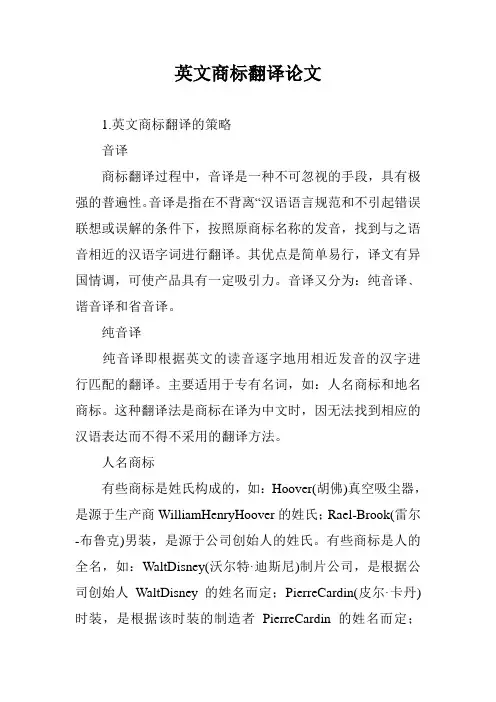 英文商标翻译论文

1.英文商标翻译的策略

音译

商标翻译过程中，音译是一种不可忽视的手段，具有极强的普遍性。音译是指在不背离“汉语语言规范和不引起错误联想或误解的条件下，按照原商标名称的发音，找到与之语音相近的汉语字词进行翻译。其优点是简单易行，译文有异国情调，可使产品具有一定吸引力。音译又分为：纯音译、谐音译和省音译。

纯音译

纯音译即根据英文的读音逐字地用相近发音的汉字进行匹配的翻译。主要适用于专有名词，如：人名商标和地名商标。这种翻译法是商标在译为中文时，因无法找到相应的汉语表达而不得不采用的翻译方法。

人名商标

有些商标是姓氏构成的，如：Hoover(胡佛)真空吸尘器，是源于生产商 WilliamHenryHoover 的姓氏；Rael-Brook(雷尔-布鲁克)男装，是源于公司创始人的姓氏。有些商标是人的全名，如：WaltDisney(沃尔特·迪斯尼)制片公司，是根据公司创始人 WaltDisney 的姓名而定；PierreCardin(皮尔·卡丹)时装，是根据该时装的制造者 PierreCardin 的姓名而定；